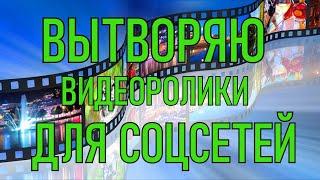 ВЫТВОРЯЮ
ВИДЕОРОЛИКИ
ДЛЯ СОЦСЕТЕЙ